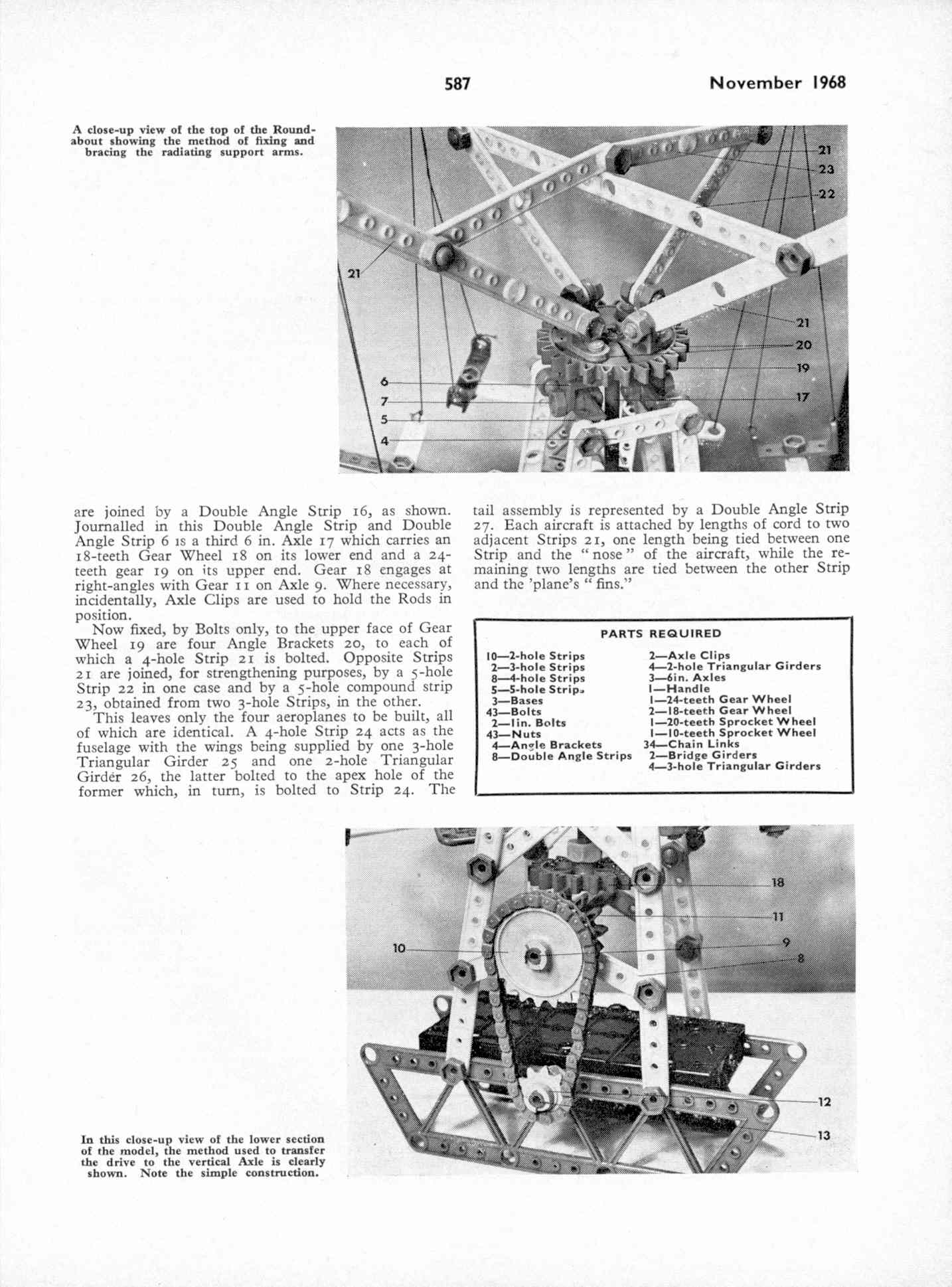 587

November 1968

A close-up view of the top of the Roundabout showing the method of fixing and bracing the radiating support arms.

21
23
22
21
21
20
19
17
6
7
5
4

are joined by a Double Angle Strip 16, as shown. Journalled in this Double Angle Strip and Double Angle Strip 6 is a third 6 in. Axle 17 which carries an 18-teeth Gear Wheel 18 on its lower end and a 24-teeth gear 19 on its upper end. Gear 18 engages at right-angles with Gear 11 on Axle 9. Where necessary, incidentally, Axle Clips are used to hold the Rods in position.

Now fixed, by Bolts only, to the upper face of Gear Wheel 19 are four Angle Brackets 20, to each of which a 4-hole Strip 21 is bolted. Opposite Strips 21 are joined, for strengthening purposes, by a 5-hole Strip 22 in one case and by a 5-hole compound strip 23, obtained from two 3-hole Strips, in the other.

This leaves only the four aeroplanes to be built, all of which are identical. A 4-hole Strip 24 acts as the fuselage with the wings being supplied by one 3-hole Triangular Girder 25 and one 2-hole Triangular Girder 26, the latter bolted to the apex hole of the former which, in turn, is bolted to Strip 24. The tail assembly is represented by a Double Angle Strip 27. Each aircraft is attached by lengths of cord to two adjacent Strips 21, one length being tied between one Strip and the "nose" of the aircraft, while the remaining two lengths are tied between the other Strip and the 'plane's "fins."

PARTS REQUIRED

10—2-hole Strips
2—3-hole Strips
8—4-hole Strips
5—5-hole Strips
3—Bases
43—Bolts
2—1in. Bolts
43—Nuts
4—Angle Brackets
8—Double Angle Strips
2—Axle Clips
4—2-hole Triangular Girders
3—6in. Axles
1—Handle
1—24-teeth Gear Wheel
2—18-teeth Gear Wheel
1—20-teeth Sprocket Wheel
1—10-teeth Sprocket Wheel
34—Chain Links
2—Bridge Girders
4—3-hole Triangular Girders

18
11
9
8
10
12
13

In this close-up view of the lower section of the model, the method used to transfer the drive to the vertical Axle is clearly shown. Note the simple construction.